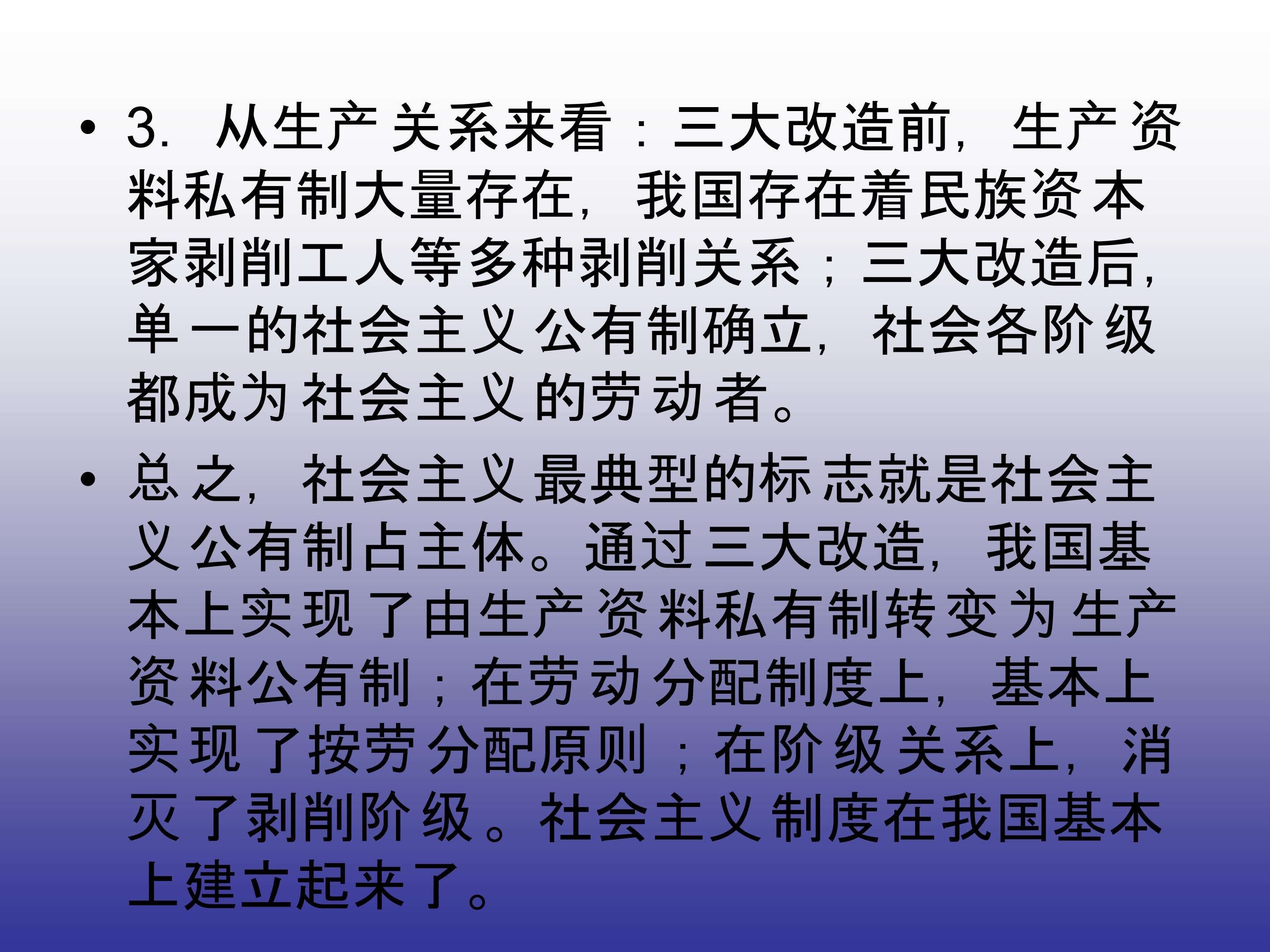 • 3.从生产关系来看：三大改造前，生产资料私有制大量存在，我国存在着民族资本家剥削工人等多种剥削关系；三大改造后，单一的社会主义公有制确立，社会各阶级都成为社会主义的劳动者。

• 总之，社会主义最典型的标志就是社会主义公有制占主体。通过三大改造，我国基本上实现了由生产资料私有制转变为生产资料公有制；在劳动分配制度上，基本上实现了按劳分配原则；在阶级关系上，消灭了剥削阶级。社会主义制度在我国基本上建立起来了。